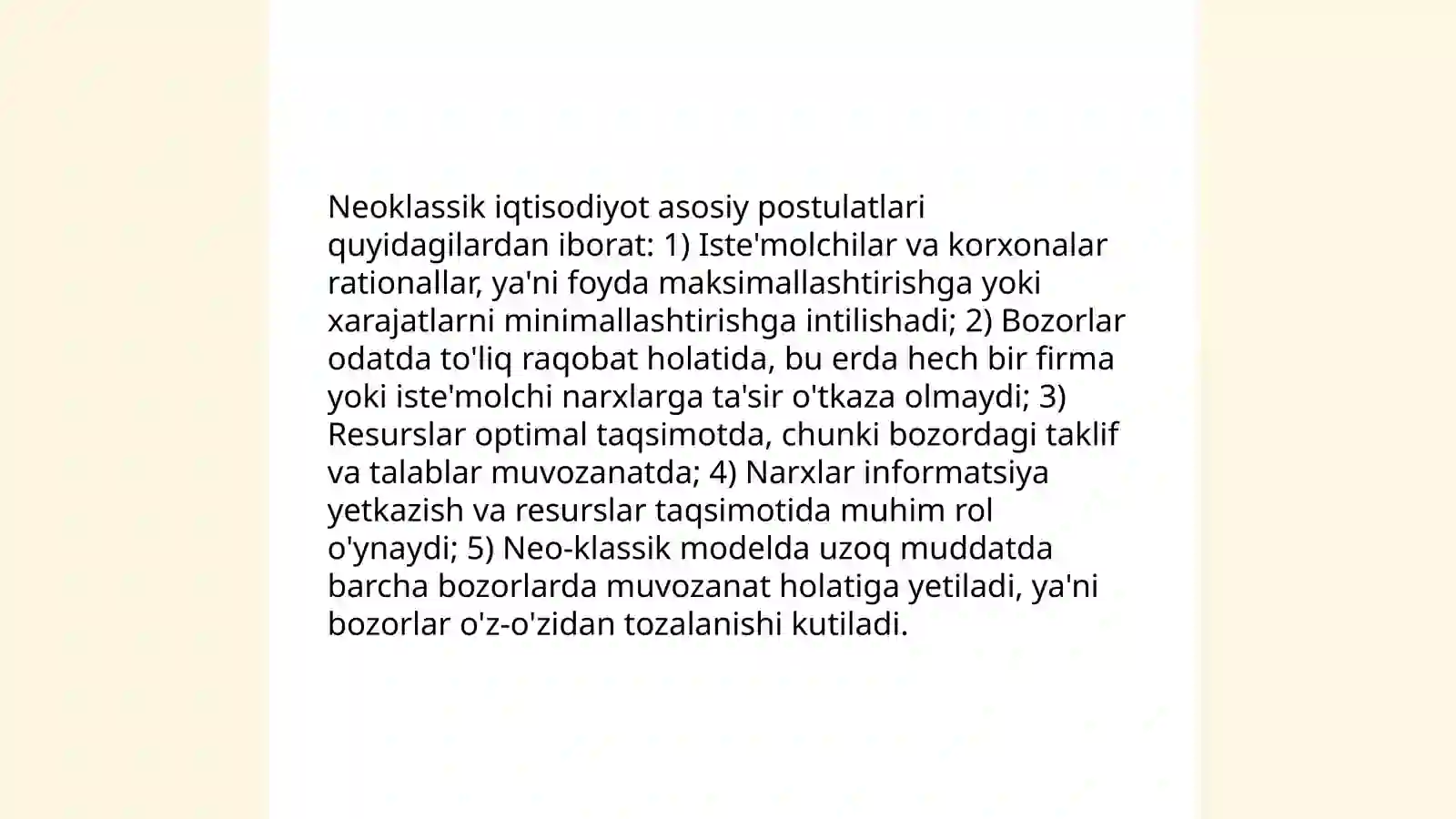 Neoklassik iqtisodiyot asosiy postulatlari quyidagilardan iborat: 1) Iste'molchilar va korxonalar rationallar, ya'ni foyda maksimallashtirishga yoki xarajatlarni minimallashtirishga intilishadi; 2) Bozorlar odatda to'liq raqobat holatida, bu erda hech bir firma yoki iste'molchi narxlarga ta'sir o'tkaza olmaydi; 3) Resurslar optimal taqsimotda, chunki bozordagi taklif va talablar muvozanatda; 4) Narxlar informatsiya yetkazish va resurslar taqsimotida muhim rol o'ynaydi; 5) Neo-klassik modelda uzoq muddatda barcha bozorlarda muvozanat holatiga yetiladi, ya'ni bozorlar o'z-o'zidan tozalanishi kutiladi.